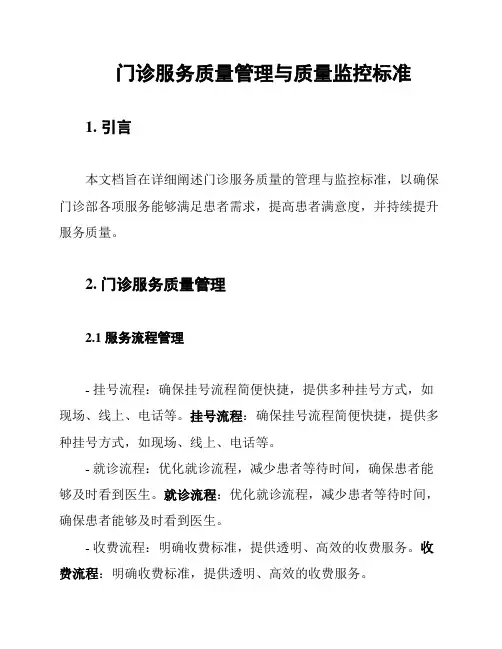 门诊服务质量管理与质量监控标准

1. 引言

本文档旨在详细阐述门诊服务质量的管理与监控标准，以确保门诊部各项服务能够满足患者需求，提高患者满意度，并持续提升服务质量。

2. 门诊服务质量管理

2.1 服务流程管理

- 挂号流程：确保挂号流程简便快捷，提供多种挂号方式，如现场、线上、电话等。挂号流程：确保挂号流程简便快捷，提供多种挂号方式，如现场、线上、电话等。

- 就诊流程：优化就诊流程，减少患者等待时间，确保患者能够及时看到医生。就诊流程：优化就诊流程，减少患者等待时间，确保患者能够及时看到医生。

- 收费流程：明确收费标准，提供透明、高效的收费服务。收费流程：明确收费标准，提供透明、高效的收费服务。